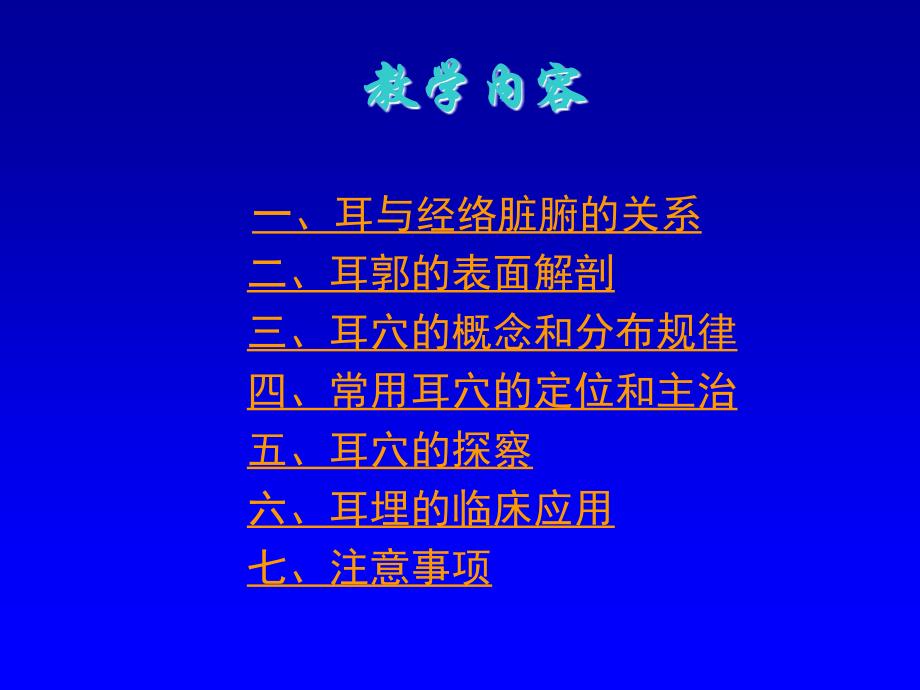 教学内容

一、耳与经络脏腑的关系
二、耳郭的表面解剖
三、耳穴的概念和分布规律
四、常用耳穴的定位和主治
五、耳穴的探察
六、耳埋的临床应用
七、注意事项